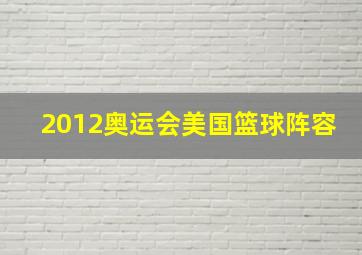 2012奥运会美国篮球阵容